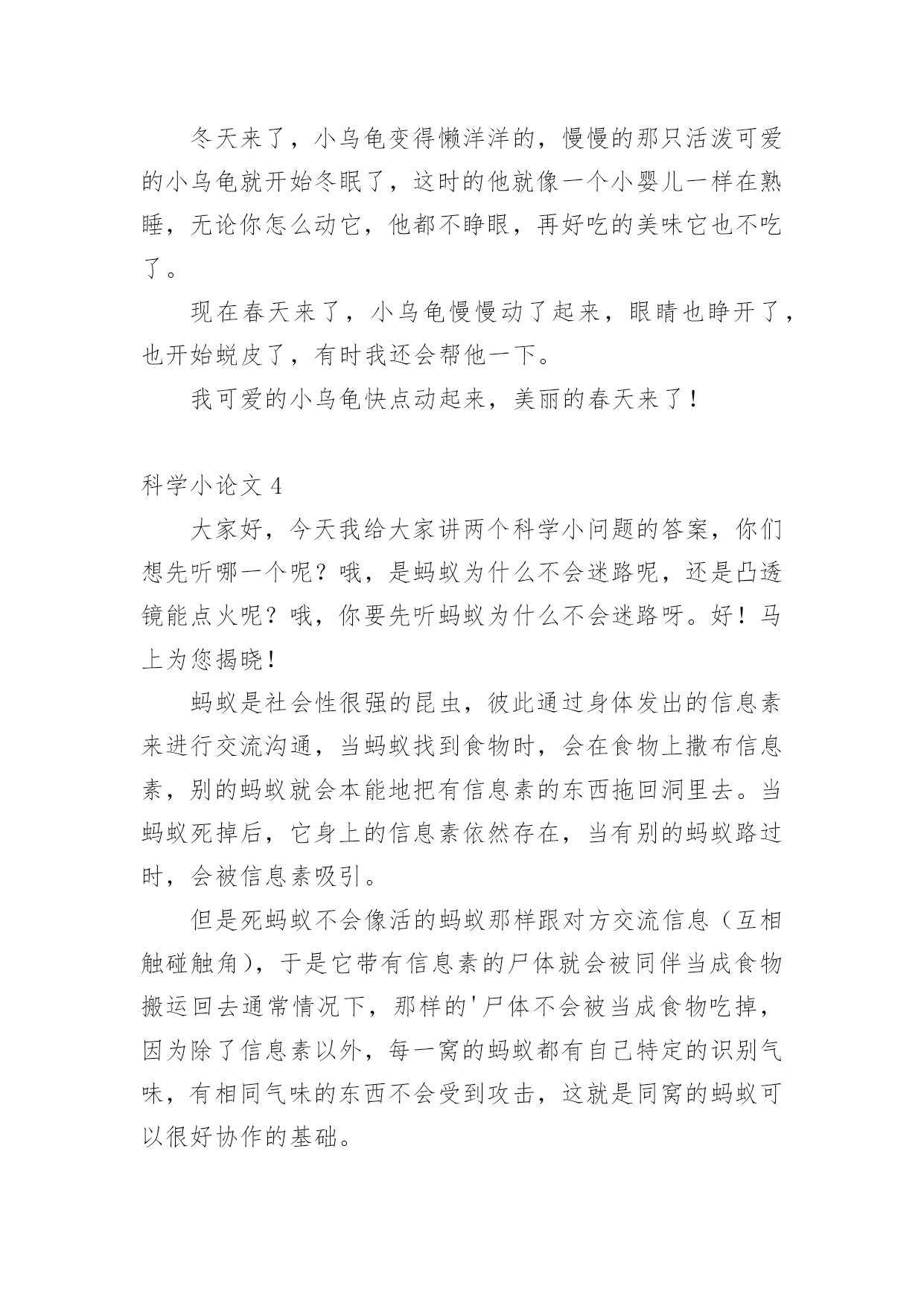 冬天来了，小乌龟变得懒洋洋的，慢慢的那只活泼可爱的小乌龟就开始冬眠了，这时的他就像一个小婴儿一样在熟睡，无论你怎么动它，他都不睁眼，再好吃的美味它也不吃了。

现在春天来了，小乌龟慢慢动了起来，眼睛也睁开了，也开始蜕皮了，有时我还会帮他一下。

我可爱的小乌龟快点动起来，美丽的春天来了！

科学小论文 4

大家好，今天我给大家讲两个科学小问题的答案，你们想先听哪一个呢？哦，是蚂蚁为什么不会迷路呢，还是凸透镜能点火呢？哦，你要先听蚂蚁为什么不会迷路呀。好！马上为您揭晓！

蚂蚁是社会性很强的昆虫，彼此通过身体发出的信息素来进行交流沟通，当蚂蚁找到食物时，会在食物上撒布信息素，别的蚂蚁就会本能地把有信息素的东西拖回洞里去。当蚂蚁死掉后，它身上的信息素依然存在，当有别的蚂蚁路过时，会被信息素吸引。

但是死蚂蚁不会像活的蚂蚁那样跟对方交流信息（互相触碰触角），于是它带有信息素的尸体就会被同伴当成食物搬运回去通常情况下，那样的'尸体不会被当成食物吃掉，因为除了信息素以外，每一窝的蚂蚁都有自己特定的识别气味，有相同气味的东西不会受到攻击，这就是同窝的蚂蚁可以很好协作的基础。